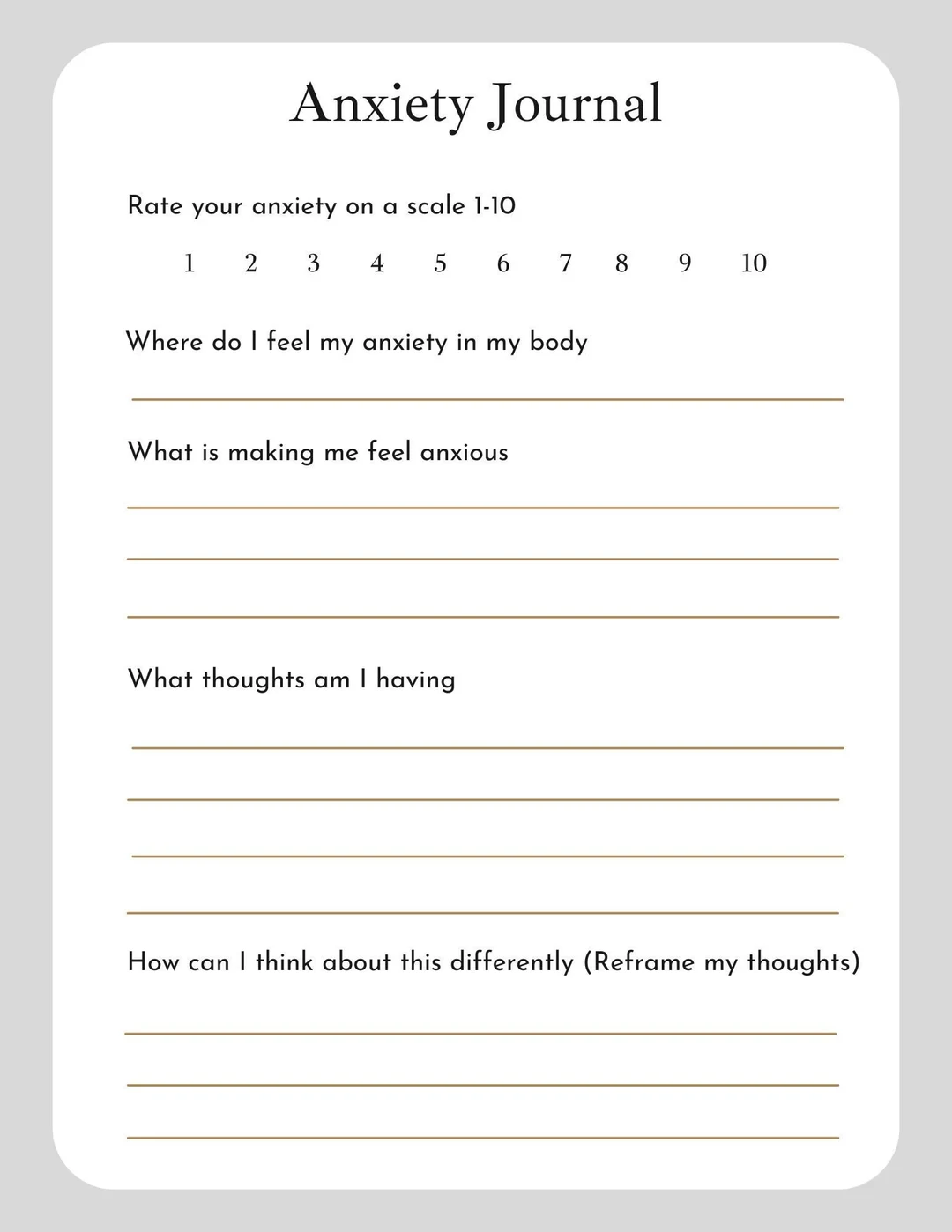 Anxiety Journal

Rate your anxiety on a scale 1-10

1 2 3 4 5 6 7 8 9 10

Where do I feel my anxiety in my body

What is making me feel anxious

What thoughts am I having

How can I think about this differently (Reframe my thoughts)